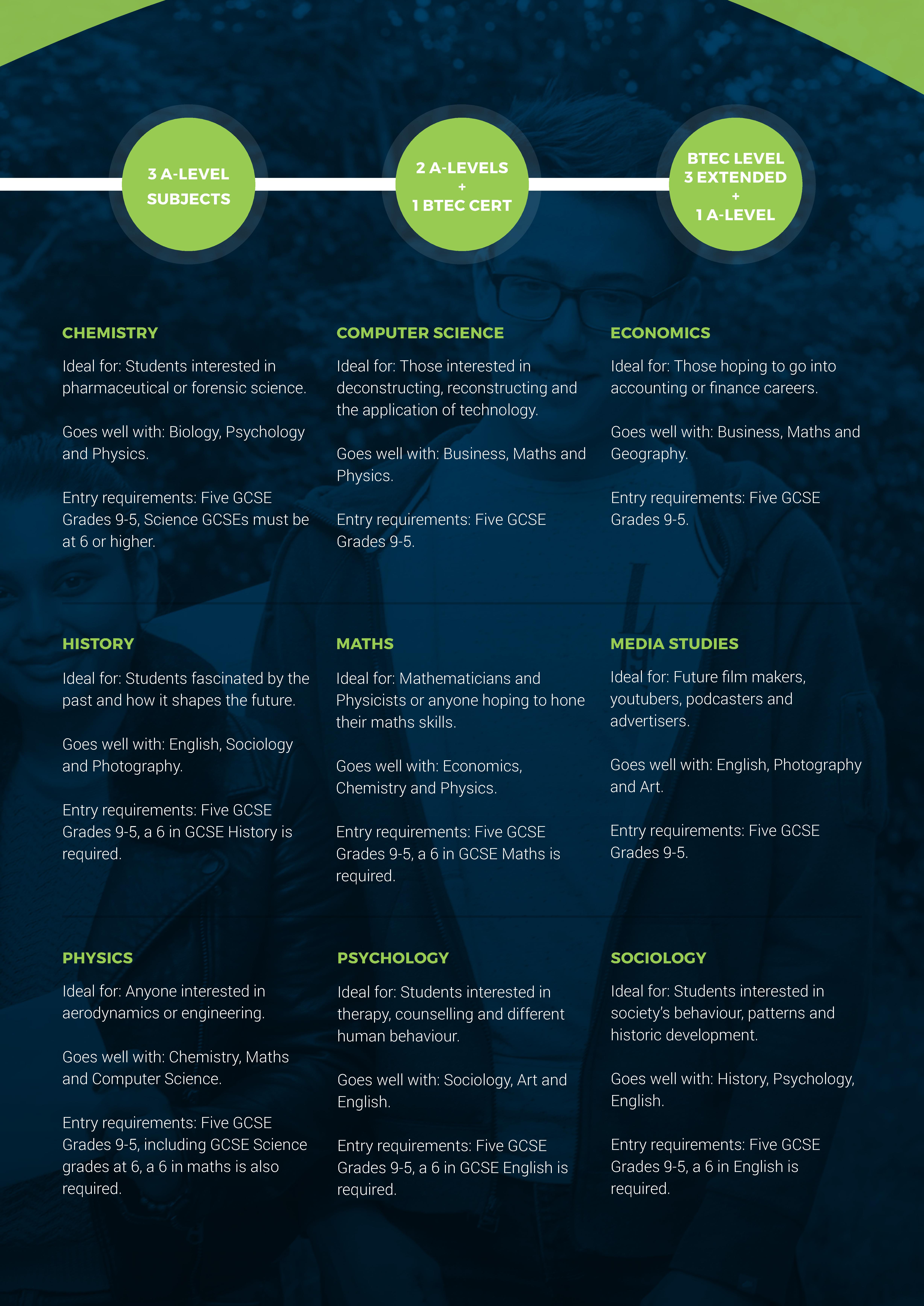 3 A-LEVEL SUBJECTS

2 A-LEVELS + 1 BTEC CERT

BTEC LEVEL 3 EXTENDED + 1 A-LEVEL

CHEMISTRY

Ideal for: Students interested in pharmaceutical or forensic science.

Goes well with: Biology, Psychology and Physics.

Entry requirements: Five GCSE Grades 9-5, Science GCSEs must be at 6 or higher.

COMPUTER SCIENCE

Ideal for: Those interested in deconstructing, reconstructing and the application of technology.

Goes well with: Business, Maths and Physics.

Entry requirements: Five GCSE Grades 9-5.

ECONOMICS

Ideal for: Those hoping to go into accounting or finance careers.

Goes well with: Business, Maths and Geography.

Entry requirements: Five GCSE Grades 9-5.

HISTORY

Ideal for: Students fascinated by the past and how it shapes the future.

Goes well with: English, Sociology and Photography.

Entry requirements: Five GCSE Grades 9-5, a 6 in GCSE History is required.

MATHS

Ideal for: Mathematicians and Physicists or anyone hoping to hone their maths skills.

Goes well with: Economics, Chemistry and Physics.

Entry requirements: Five GCSE Grades 9-5, a 6 in GCSE Maths is required.

MEDIA STUDIES

Ideal for: Future film makers, youtubers, podcasters and advertisers.

Goes well with: English, Photography and Art.

Entry requirements: Five GCSE Grades 9-5.

PHYSICS

Ideal for: Anyone interested in aerodynamics or engineering.

Goes well with: Chemistry, Maths and Computer Science.

Entry requirements: Five GCSE Grades 9-5, including GCSE Science grades at 6, a 6 in maths is also required.

PSYCHOLOGY

Ideal for: Students interested in therapy, counselling and different human behaviour.

Goes well with: Sociology, Art and English.

Entry requirements: Five GCSE Grades 9-5, a 6 in GCSE English is required.

SOCIOLOGY

Ideal for: Students interested in society's behaviour, patterns and historic development.

Goes well with: History, Psychology, English.

Entry requirements: Five GCSE Grades 9-5, a 6 in English is required.